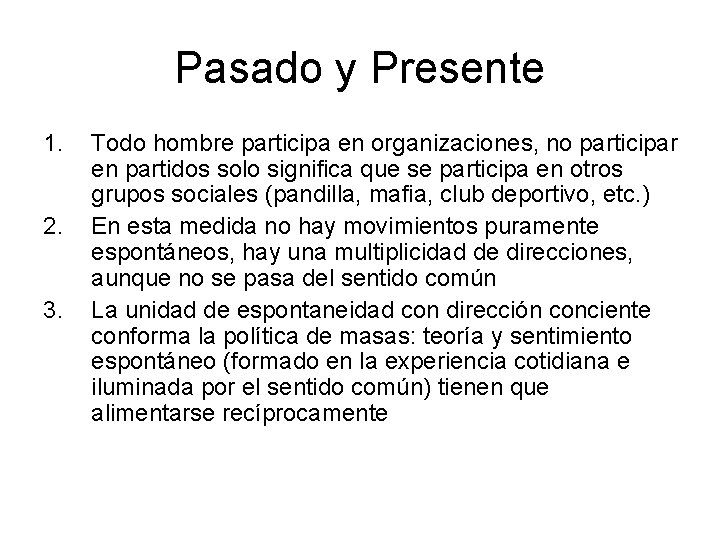 Pasado y Presente

1. Todo hombre participa en organizaciones, no participar en partidos solo significa que se participa en otros grupos sociales (pandilla, mafia, club deportivo, etc.)

2. En esta medida no hay movimientos puramente espontáneos, hay una multiplicidad de direcciones, aunque no se pasa del sentido común

3. La unidad de espontaneidad con dirección conciente conforma la política de masas: teoría y sentimiento espontáneo (formado en la experiencia cotidiana e iluminada por el sentido común) tienen que alimentarse recíprocamente